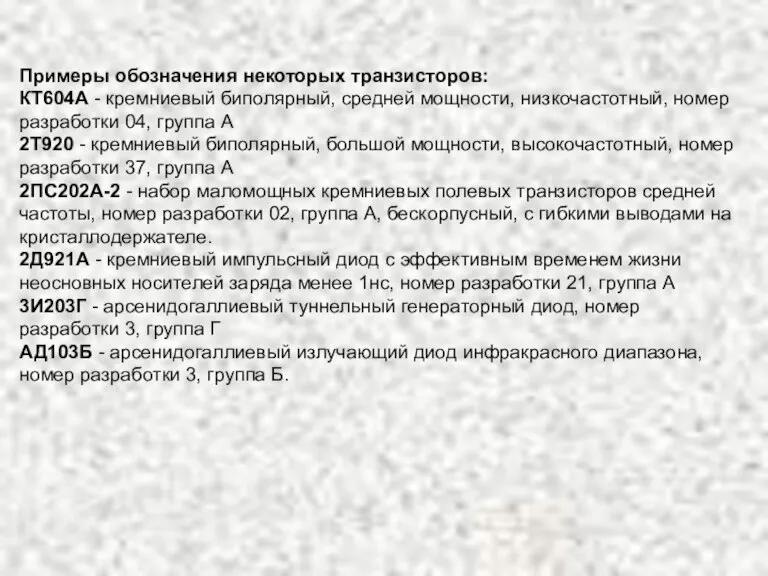 Примеры обозначения некоторых транзисторов:
КТ604А - кремниевый биполярный, средней мощности, низкочастотный, номер разработки 04, группа А
2Т920 - кремниевый биполярный, большой мощности, высокочастотный, номер разработки 37, группа А
2ПС202А-2 - набор маломощных кремниевых полевых транзисторов средней частоты, номер разработки 02, группа А, бескорпусный, с гибкими выводами на кристаллодержателе.
2Д921А - кремниевый импульсный диод с эффективным временем жизни неосновных носителей заряда менее 1нс, номер разработки 21, группа А
3И203Г - арсенидогаллиевый туннельный генераторный диод, номер разработки 3, группа Г
АД103Б - арсенидогаллиевый излучающий диод инфракрасного диапазона, номер разработки 3, группа Б.